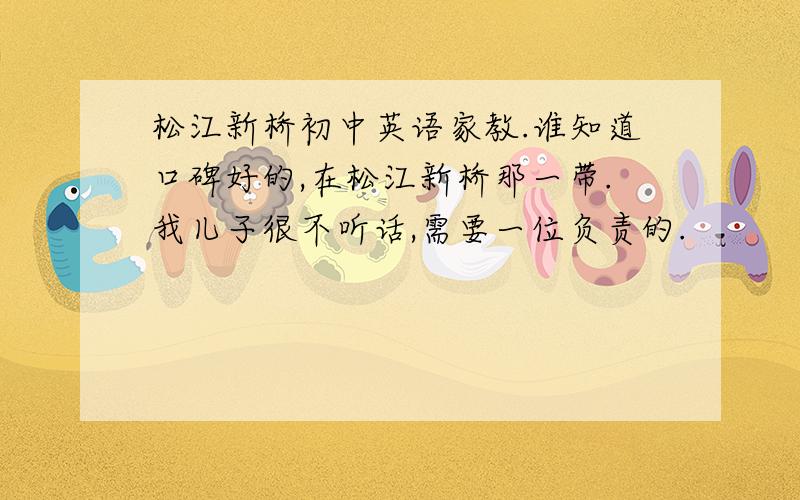 松江新桥初中英语家教.谁知道口碑好的,在松江新桥那一带.我儿子很不听话,需要一位负责的.